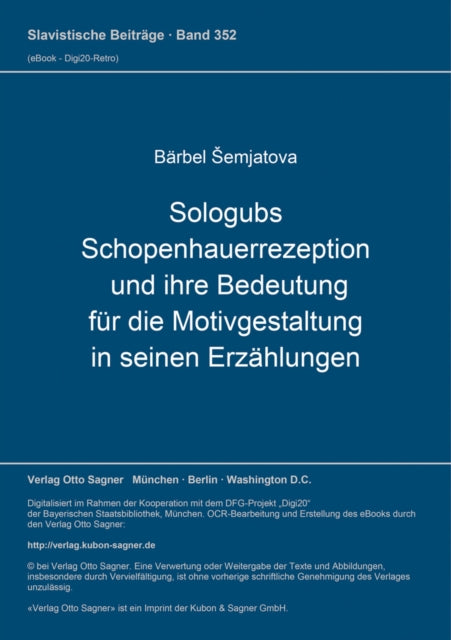 Slavistische Beiträge · Band 352

(eBook - Digi20-Retro)

Bärbel Šemjatova

Sologubs Schopenhauerrezeption und ihre Bedeutung für die Motivgestaltung in seinen Erzählungen

Verlag Otto Sagner München · Berlin · Washington D.C.

Digitalisiert im Rahmen der Kooperation mit dem DFG-Projekt „Digi20“ der Bayerischen Staatsbibliothek, München. OCR-Bearbeitung und Erstellung des eBooks durch den Verlag Otto Sagner:

http://verlag.kubon-sagner.de

© bei Verlag Otto Sagner. Eine Verwertung oder Weitergabe der Texte und Abbildungen, insbesondere durch Vervielfältigung, ist ohne vorherige schriftliche Genehmigung des Verlages unzulässig.

«Verlag Otto Sagner» ist ein Imprint der Kubon & Sagner GmbH.